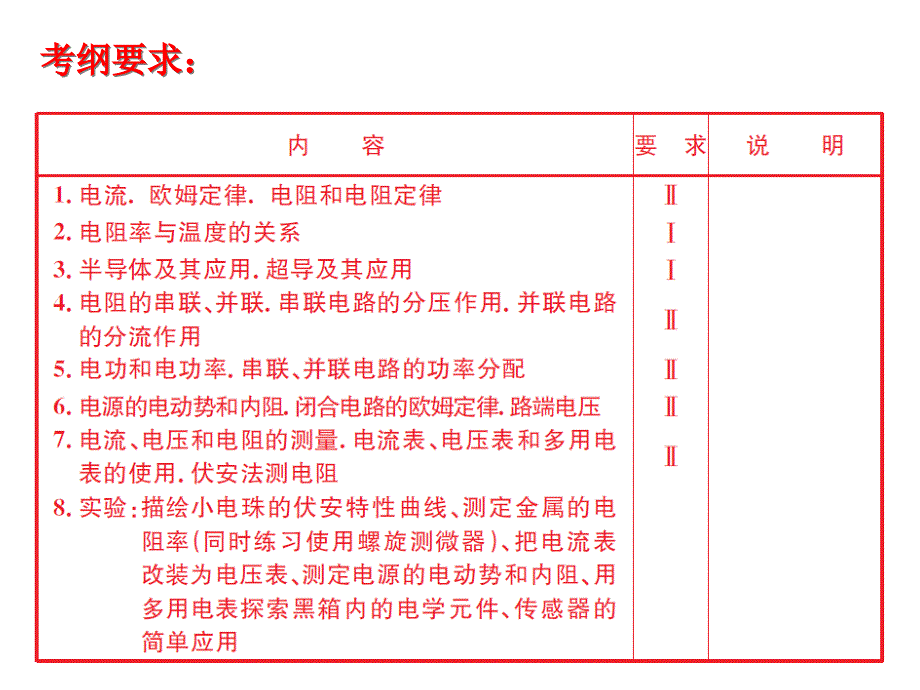 考纲要求：

| 内　　容 | 要　求 | 说　　明 |
|---|---|---|
| 1. 电流. 欧姆定律. 电阻和电阻定律 | Ⅱ | |
| 2. 电阻率与温度的关系 | Ⅰ | |
| 3. 半导体及其应用. 超导及其应用 | Ⅰ | |
| 4. 电阻的串联、并联. 串联电路的分压作用. 并联电路的分流作用 | Ⅱ | |
| 5. 电功和电功率. 串联、并联电路的功率分配 | Ⅱ | |
| 6. 电源的电动势和内阻. 闭合电路的欧姆定律. 路端电压 | Ⅱ | |
| 7. 电流、电压和电阻的测量. 电流表、电压表和多用电表的使用. 伏安法测电阻 | Ⅱ | |
| 8. 实验：描绘小电珠的伏安特性曲线、测定金属的电阻率(同时练习使用螺旋测微器)、把电流表改装为电压表、测定电源的电动势和内阻、用多用电表探索黑箱内的电学元件、传感器的简单应用 | | |